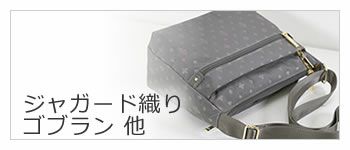 ジャガード織り
ゴブラン 他